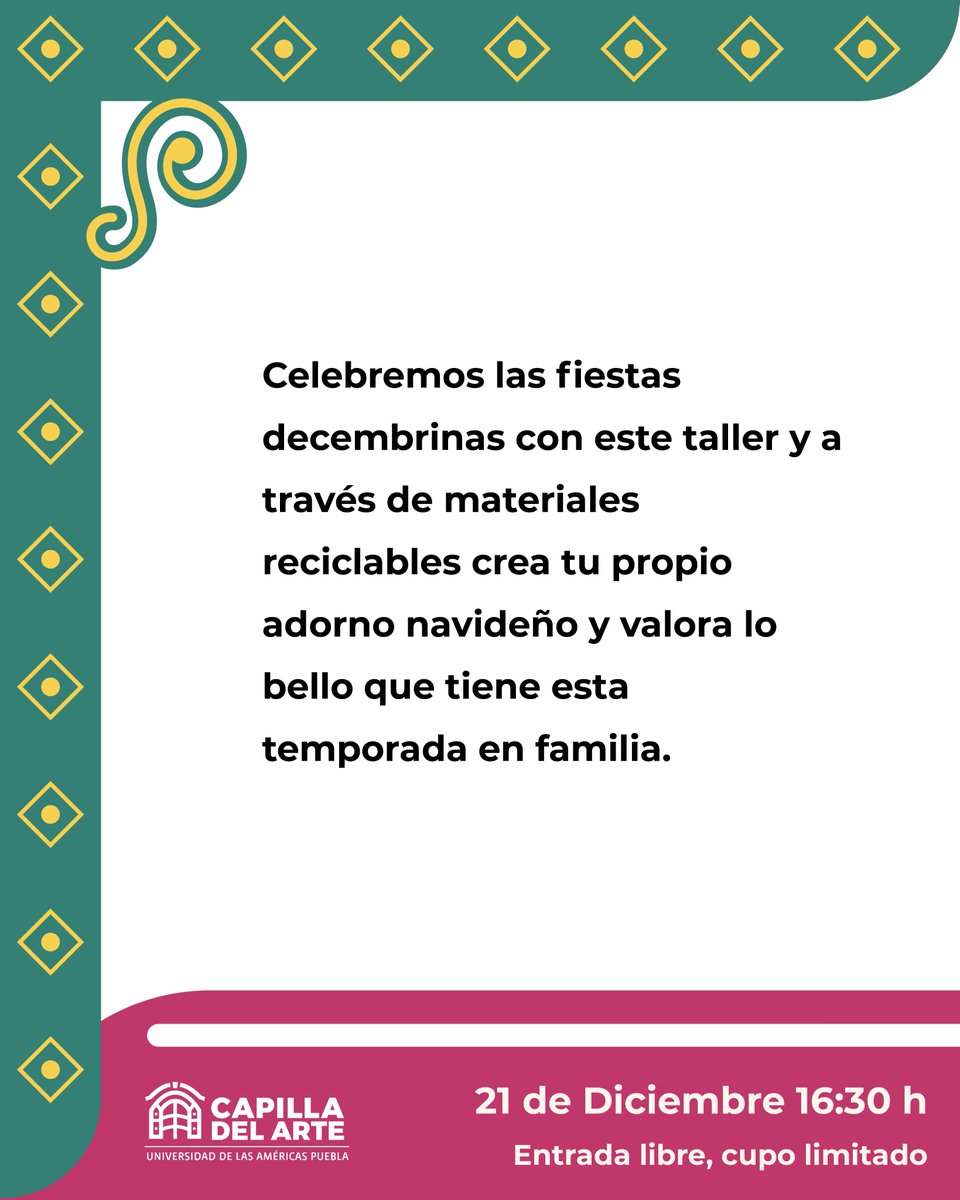 Celebremos las fiestas decembrinas con este taller y a través de materiales reciclables crea tu propio adorno navideño y valora lo bello que tiene esta temporada en familia.

CAPILLA DEL ARTE
UNIVERSIDAD DE LAS AMÉRICAS PUEBLA

21 de Diciembre 16:30 h
Entrada libre, cupo limitado